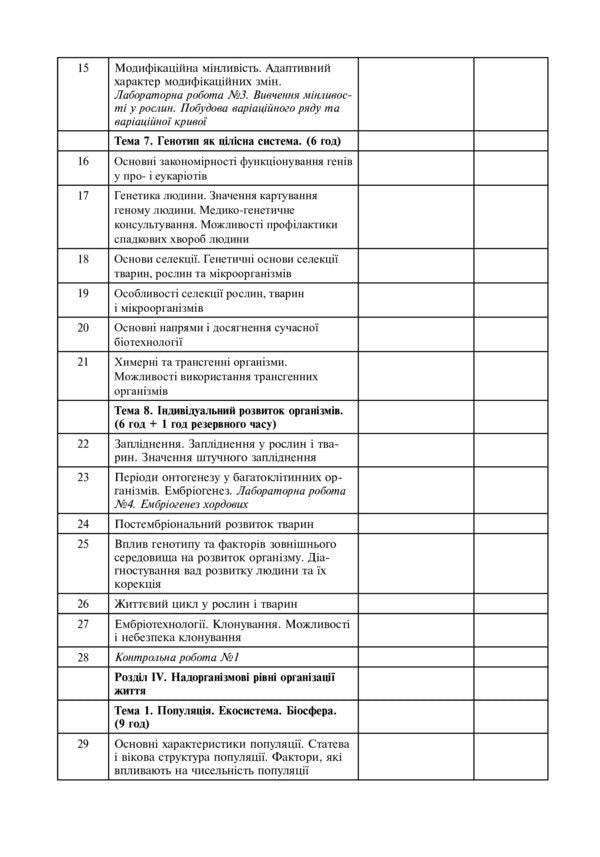 | 15 | Модифікаційна мінливість. Адаптивний характер модифікаційних змін. Лабораторна робота №3. Вивчення мінливості у рослин. Побудова варіаційного ряду та варіаційної кривої | | |
|---|---|---|---|
| | Тема 7. Генотип як цілісна система. (6 год) | | |
| 16 | Основні закономірності функціонування генів у про- і еукаріотів | | |
| 17 | Генетика людини. Значення картування геному людини. Медико-генетичне консультування. Можливості профілактики спадкових хвороб людини | | |
| 18 | Основи селекції. Генетичні основи селекції тварин, рослин та мікроорганізмів | | |
| 19 | Особливості селекції рослин, тварин і мікроорганізмів | | |
| 20 | Основні напрями і досягнення сучасної біотехнології | | |
| 21 | Химерні та трансгенні організми. Можливості використання трансгенних організмів | | |
| | Тема 8. Індивідуальний розвиток організмів. (6 год + 1 год резервного часу) | | |
| 22 | Запліднення. Запліднення у рослин і тварин. Значення штучного запліднення | | |
| 23 | Періоди онтогенезу у багатоклітинних організмів. Ембріогенез. Лабораторна робота №4. Ембріогенез хордових | | |
| 24 | Постембріональний розвиток тварин | | |
| 25 | Вплив генотипу та факторів зовнішнього середовища на розвиток організму. Діагностування вад розвитку людини та їх корекція | | |
| 26 | Життєвий цикл у рослин і тварин | | |
| 27 | Ембріотехнології. Клонування. Можливості і небезпека клонування | | |
| 28 | Контрольна робота №1 | | |
| | Розділ IV. Надорганізмові рівні організації життя | | |
| | Тема 1. Популяція. Екосистема. Біосфера. (9 год) | | |
| 29 | Основні характеристики популяції. Статева і вікова структура популяції. Фактори, які впливають на чисельність популяції | | |